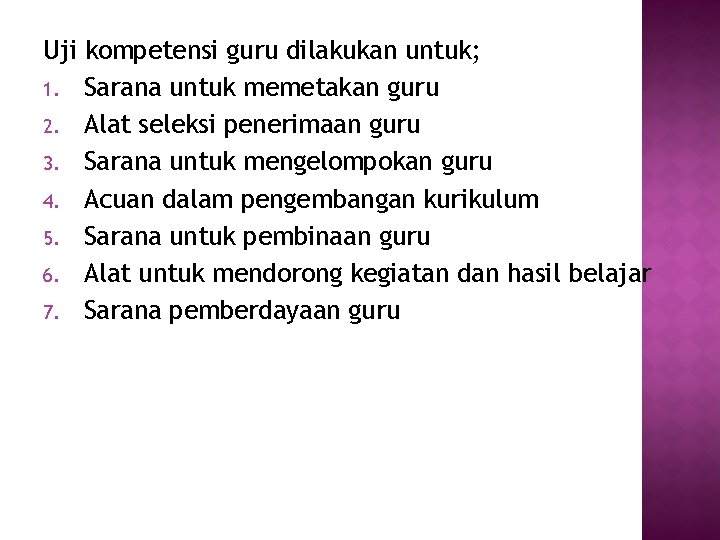 Uji kompetensi guru dilakukan untuk;
1. Sarana untuk memetakan guru
2. Alat seleksi penerimaan guru
3. Sarana untuk mengelompokan guru
4. Acuan dalam pengembangan kurikulum
5. Sarana untuk pembinaan guru
6. Alat untuk mendorong kegiatan dan hasil belajar
7. Sarana pemberdayaan guru